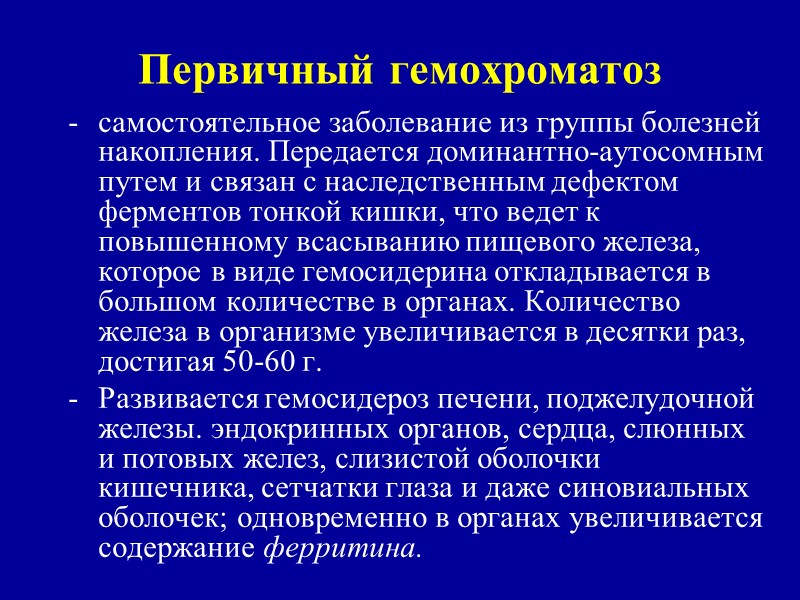 Первичный гемохроматоз

- самостоятельное заболевание из группы болезней накопления. Передается доминантно-аутосомным путем и связан с наследственным дефектом ферментов тонкой кишки, что ведет к повышенному всасыванию пищевого железа, которое в виде гемосидерина откладывается в большом количестве в органах. Количество железа в организме увеличивается в десятки раз, достигая 50-60 г.

- Развивается гемосидероз печени, поджелудочной железы. эндокринных органов, сердца, слюнных и потовых желез, слизистой оболочки кишечника, сетчатки глаза и даже синовиальных оболочек; одновременно в органах увеличивается содержание ферритина.